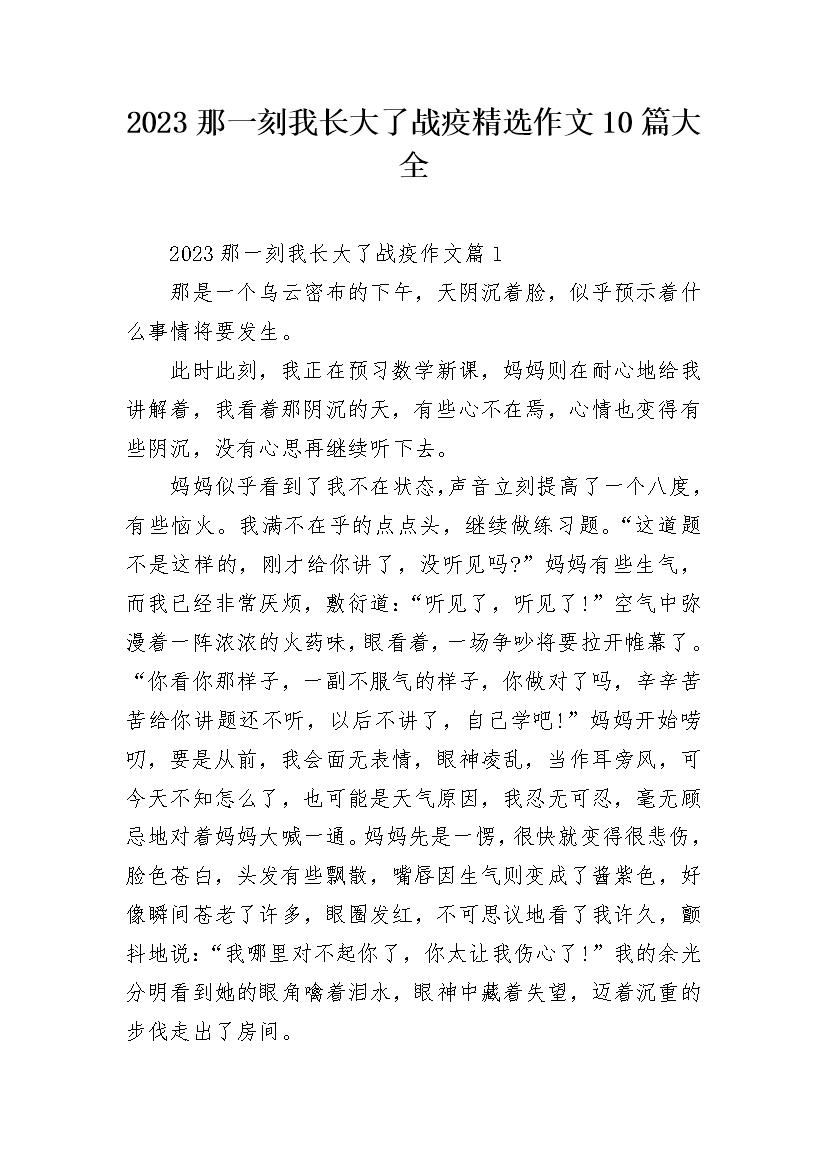 2023 那一刻我长大了战疫精选作文 10 篇大全

2023 那一刻我长大了战疫作文篇 1

那是一个乌云密布的下午，天阴沉着脸，似乎预示着什么事情将要发生。

此时此刻，我正在预习数学新课，妈妈则在耐心地给我讲解着，我看着那阴沉的天，有些心不在焉，心情也变得有些阴沉，没有心思再继续听下去。

妈妈似乎看到了我不在状态，声音立刻提高了一个八度，有些恼火。我满不在乎的点点头，继续做练习题。“这道题不是这样的，刚才给你讲了，没听见吗?”妈妈有些生气，而我已经非常厌烦，敷衍道：“听见了，听见了！”空气中弥漫着一阵浓浓的火药味，眼看着，一场争吵将要拉开帷幕了。“你看你那样子，一副不服气的样子，你做对了吗，辛辛苦苦给你讲题还不听，以后不讲了，自己学吧！”妈妈开始唠叨，要是从前，我会面无表情，眼神凌乱，当作耳旁风，可今天不知怎么了，也可能是天气原因，我忍无可忍，毫无顾忌地对着妈妈大喊一通。妈妈先是一愣，很快就变得很悲伤，脸色苍白，头发有些飘散，嘴唇因生气则变成了酱紫色，好像瞬间苍老了许多，眼圈发红，不可思议地看了我许久，颤抖地说：“我哪里对不起你了，你太让我伤心了！”我的余光分明看到她的眼角噙着泪水，眼神中藏着失望，迈着沉重的步伐走出了房间。